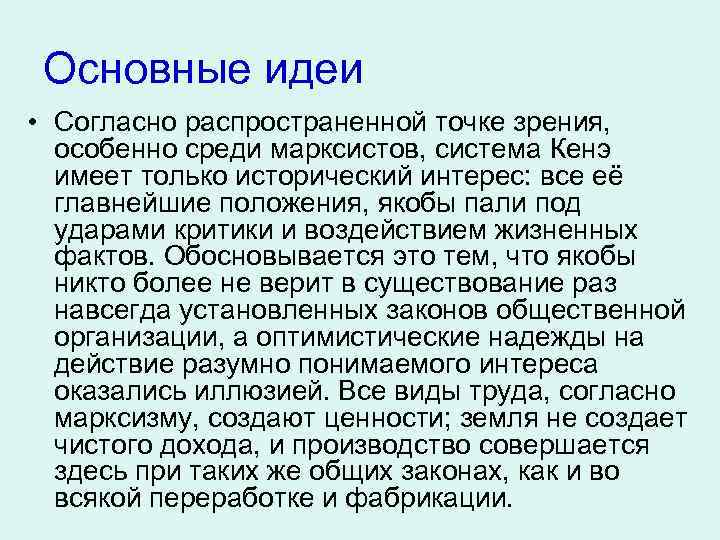 Основные идеи

• Согласно распространенной точке зрения, особенно среди марксистов, система Кенэ имеет только исторический интерес: все её главнейшие положения, якобы пали под ударами критики и воздействием жизненных фактов. Обосновывается это тем, что якобы никто более не верит в существование раз навсегда установленных законов общественной организации, а оптимистические надежды на действие разумно понимаемого интереса оказались иллюзией. Все виды труда, согласно марксизму, создают ценности; земля не создает чистого дохода, и производство совершается здесь при таких же общих законах, как и во всякой переработке и фабрикации.